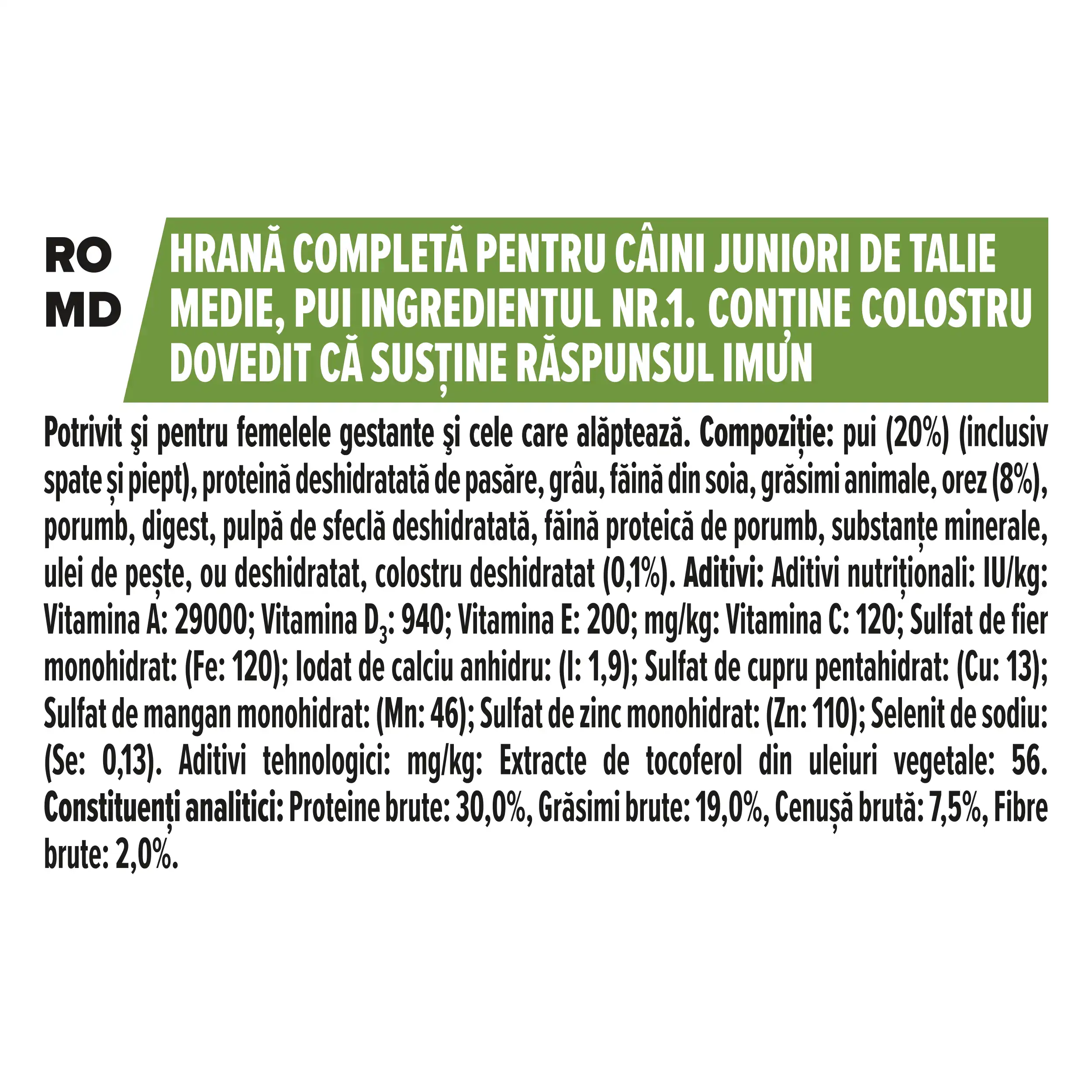 RO
MD

HRANĂ COMPLETĂ PENTRU CÂINI JUNIORI DE TALIE MEDIE, PUI INGREDIENTUL NR.1. CONȚINE COLOSTRU DOVEDIT CĂ SUSȚINE RĂSPUNSUL IMUN

Potrivit şi pentru femelele gestante şi cele care alăptează. Compoziție: pui (20%) (inclusiv spate și piept), proteină deshidratată de pasăre, grâu, făină din soia, grăsimi animale, orez (8%), porumb, digest, pulpă de sfeclă deshidratată, făină proteică de porumb, substanțe minerale, ulei de pește, ou deshidratat, colostru deshidratat (0,1%). Aditivi: Aditivi nutriționali: IU/kg: Vitamina A: 29000; Vitamina $D_3$: 940; Vitamina E: 200; mg/kg: Vitamina C: 120; Sulfat de fier monohidrat: (Fe: 120); Iodat de calciu anhidru: (I: 1,9); Sulfat de cupru pentahidrat: (Cu: 13); Sulfat de mangan monohidrat: (Mn: 46); Sulfat de zinc monohidrat: (Zn: 110); Selenit de sodiu: (Se: 0,13). Aditivi tehnologici: mg/kg: Extracte de tocoferol din uleiuri vegetale: 56. Constituenți analitici: Proteine brute: 30,0%, Grăsimi brute: 19,0%, Cenușă brută: 7,5%, Fibre brute: 2,0%.